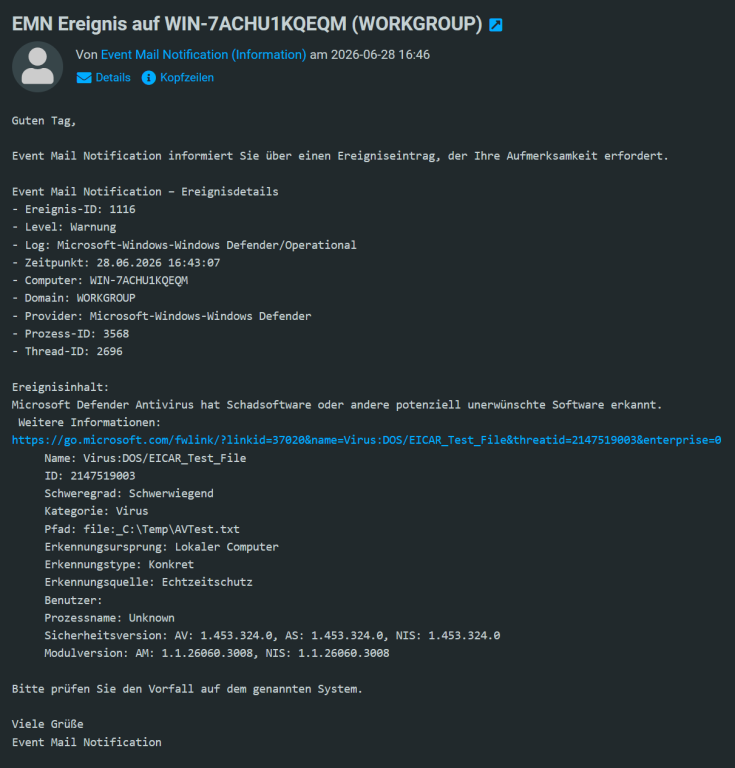 EMN Ereignis auf WIN-7ACHU1KQEQM (WORKGROUP)

Von Event Mail Notification (Information) am 2026-06-28 16:46

Details Kopfzeilen

Guten Tag,

Event Mail Notification informiert Sie über einen Ereigniseintrag, der Ihre Aufmerksamkeit erfordert.

Event Mail Notification – Ereignisdetails
- Ereignis-ID: 1116
- Level: Warnung
- Log: Microsoft-Windows-Windows Defender/Operational
- Zeitpunkt: 28.06.2026 16:43:07
- Computer: WIN-7ACHU1KQEQM
- Domain: WORKGROUP
- Provider: Microsoft-Windows-Windows Defender
- Prozess-ID: 3568
- Thread-ID: 2696

Ereignisinhalt:
Microsoft Defender Antivirus hat Schadsoftware oder andere potenziell unerwünschte Software erkannt.
Weitere Informationen:
https://go.microsoft.com/fwlink/?linkid=37020&name=Virus:DOS/EICAR_Test_File&threatid=2147519003&enterprise=0
Name: Virus:DOS/EICAR_Test_File
ID: 2147519003
Schweregrad: Schwerwiegend
Kategorie: Virus
Pfad: file:_C:\Temp\AVTest.txt
Erkennungsursprung: Lokaler Computer
Erkennungstype: Konkret
Erkennungsquelle: Echtzeitschutz
Benutzer:
Prozessname: Unknown
Sicherheitsversion: AV: 1.453.324.0, AS: 1.453.324.0, NIS: 1.453.324.0
Modulversion: AM: 1.1.26060.3008, NIS: 1.1.26060.3008

Bitte prüfen Sie den Vorfall auf dem genannten System.

Viele Grüße
Event Mail Notification